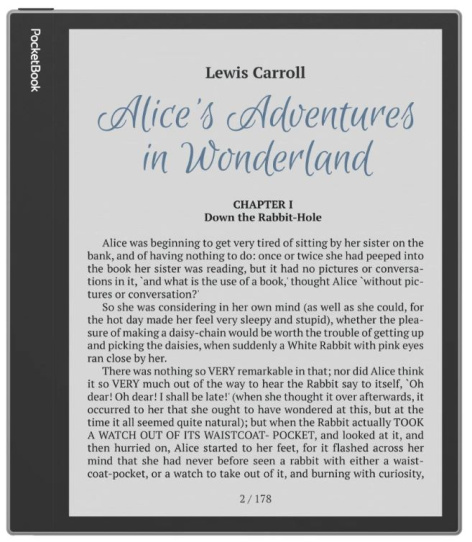 PocketBook

Lewis Carroll

Alice's Adventures in Wonderland

CHAPTER I
Down the Rabbit-Hole

Alice was beginning to get very tired of sitting by her sister on the bank, and of having nothing to do: once or twice she had peeped into the book her sister was reading, but it had no pictures or conversations in it, `and what is the use of a book,' thought Alice `without pictures or conversation?'

So she was considering in her own mind (as well as she could, for the hot day made her feel very sleepy and stupid), whether the pleasure of making a daisy-chain would be worth the trouble of getting up and picking the daisies, when suddenly a White Rabbit with pink eyes ran close by her.

There was nothing so VERY remarkable in that; nor did Alice think it so VERY much out of the way to hear the Rabbit say to itself, `Oh dear! Oh dear! I shall be late!' (when she thought it over afterwards, it occurred to her that she ought to have wondered at this, but at the time it all seemed quite natural); but when the Rabbit actually TOOK A WATCH OUT OF ITS WAISTCOAT- POCKET, and looked at it, and then hurried on, Alice started to her feet, for it flashed across her mind that she had never before seen a rabbit with either a waistcoat-pocket, or a watch to take out of it, and burning with curiosity,

2 / 178